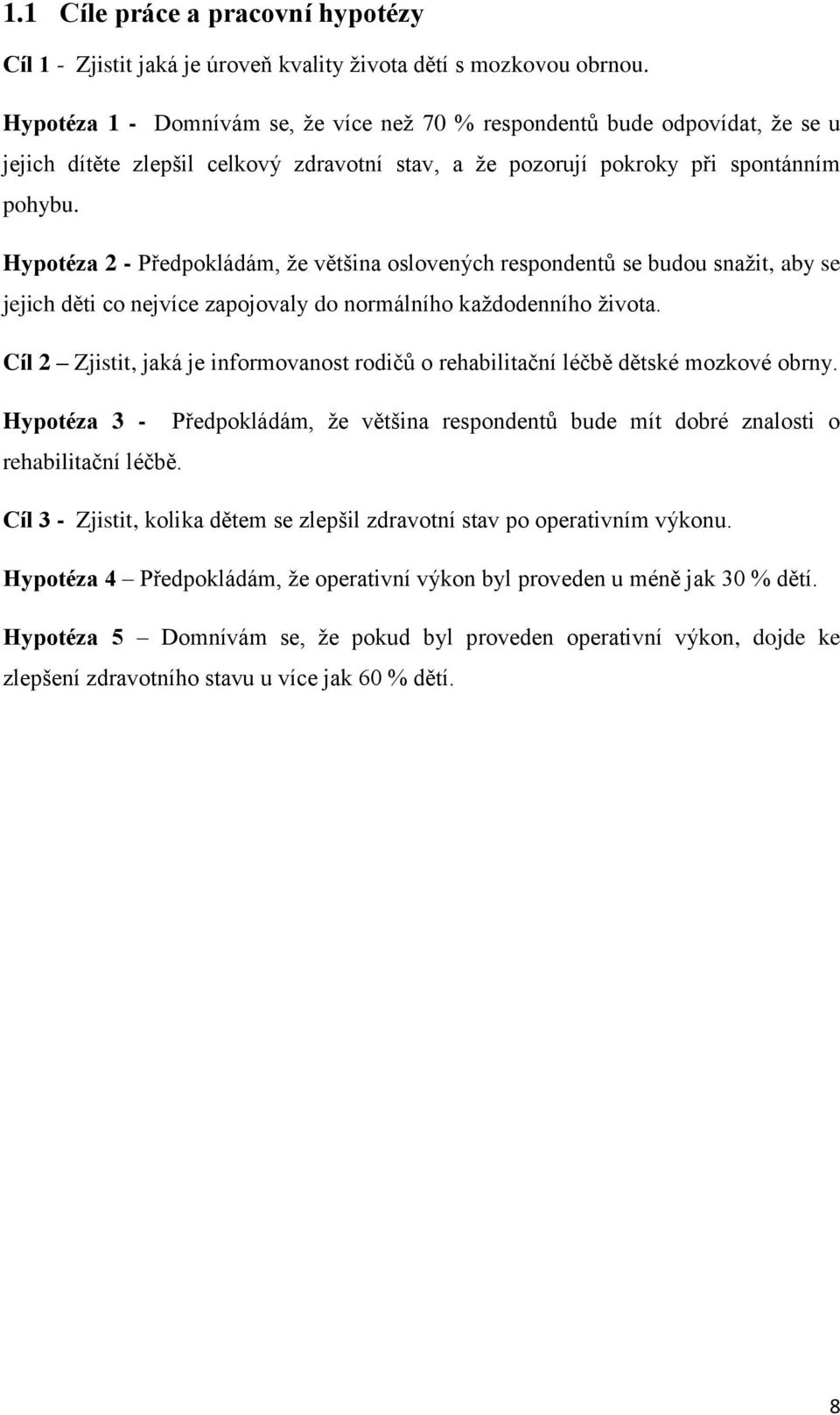 1.1 Cíle práce a pracovní hypotézy

Cíl 1 - Zjistit jaká je úroveň kvality života dětí s mozkovou obrnou.

Hypotéza 1 - Domnívám se, že více než 70 % respondentů bude odpovídat, že se u jejich dítěte zlepšil celkový zdravotní stav, a že pozorují pokroky při spontánním pohybu.

Hypotéza 2 - Předpokládám, že většina oslovených respondentů se budou snažit, aby se jejich děti co nejvíce zapojovaly do normálního každodenního života.

Cíl 2 – Zjistit, jaká je informovanost rodičů o rehabilitační léčbě dětské mozkové obrny.

Hypotéza 3 - Předpokládám, že většina respondentů bude mít dobré znalosti o rehabilitační léčbě.

Cíl 3 - Zjistit, kolika dětem se zlepšil zdravotní stav po operativním výkonu.

Hypotéza 4 – Předpokládám, že operativní výkon byl proveden u méně jak 30 % dětí.

Hypotéza 5 – Domnívám se, že pokud byl proveden operativní výkon, dojde ke zlepšení zdravotního stavu u více jak 60 % dětí.

8